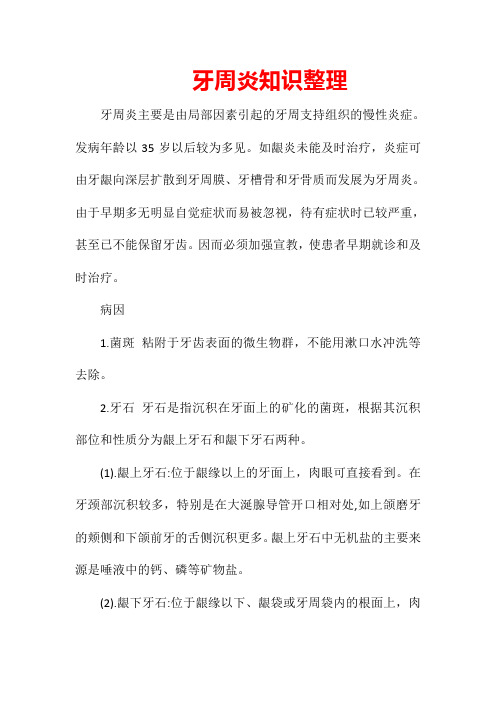 牙周炎知识整理

牙周炎主要是由局部因素引起的牙周支持组织的慢性炎症。发病年龄以 35 岁以后较为多见。如龈炎未能及时治疗，炎症可由牙龈向深层扩散到牙周膜、牙槽骨和牙骨质而发展为牙周炎。由于早期多无明显自觉症状而易被忽视，待有症状时已较严重，甚至已不能保留牙齿。因而必须加强宣教，使患者早期就诊和及时治疗。

病因

1.菌斑 粘附于牙齿表面的微生物群，不能用漱口水冲洗等去除。

2.牙石 牙石是指沉积在牙面上的矿化的菌斑，根据其沉积部位和性质分为龈上牙石和龈下牙石两种。

(1).龈上牙石:位于龈缘以上的牙面上，肉眼可直接看到。在牙颈部沉积较多，特别是在大涎腺导管开口相对处,如上颌磨牙的颊侧和下颌前牙的舌侧沉积更多。龈上牙石中无机盐的主要来源是唾液中的钙、磷等矿物盐。

(2).龈下牙石:位于龈缘以下、龈袋或牙周袋内的根面上，肉